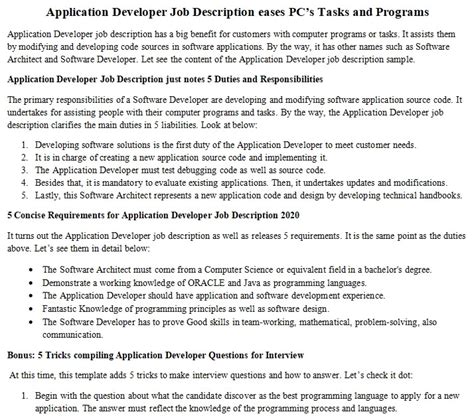 Application Developer Job Description eases PC's Tasks and Programs

Application Developer job description has a big benefit for customers with computer programs or tasks. It assists them by modifying and developing code sources in software applications. By the way, it has other names such as Software Architect and Software Developer. Let see the content of the Application Developer job description sample.

Application Developer Job Description just notes 5 Duties and Responsibilities

The primary responsibilities of a Software Developer are developing and modifying software application source code. It undertakes for assisting people with their computer programs and tasks. By the way, the Application Developer job description clarifies the main duties in 5 liabilities. Look at below:

1. Developing software solutions is the first duty of the Application Developer to meet customer needs.
2. It is in charge of creating a new application source code and implementing it.
3. The Application Developer must test debugging code as well as source code.
4. Besides that, it is mandatory to evaluate existing applications. Then, it undertakes updates and modifications.
5. Lastly, this Software Architect represents a new application code and design by developing technical handbooks.

5 Concise Requirements for Application Developer Job Description 2020

It turns out the Application Developer job description as well as releases 5 requirements. It is the same point as the duties above. Let's see them in detail below:

• The Software Architect must come from a Computer Science or equivalent field in a bachelor's degree.
• Demonstrate a working knowledge of ORACLE and Java as programming languages.
• The Application Developer should have application and software development experience.
• Fantastic Knowledge of programming principles as well as software design.
• The Software Developer has to prove Good skills in team-working, mathematical, problem-solving, also communication.

Bonus: 5 Tricks compiling Application Developer Questions for Interview

At this time, this template adds 5 tricks to make interview questions and how to answer. Let's check it dot:

1. Begin with the question about what the candidate discover as the best programming language to apply for a new application. The answer must reflect the knowledge of the programming process and languages.